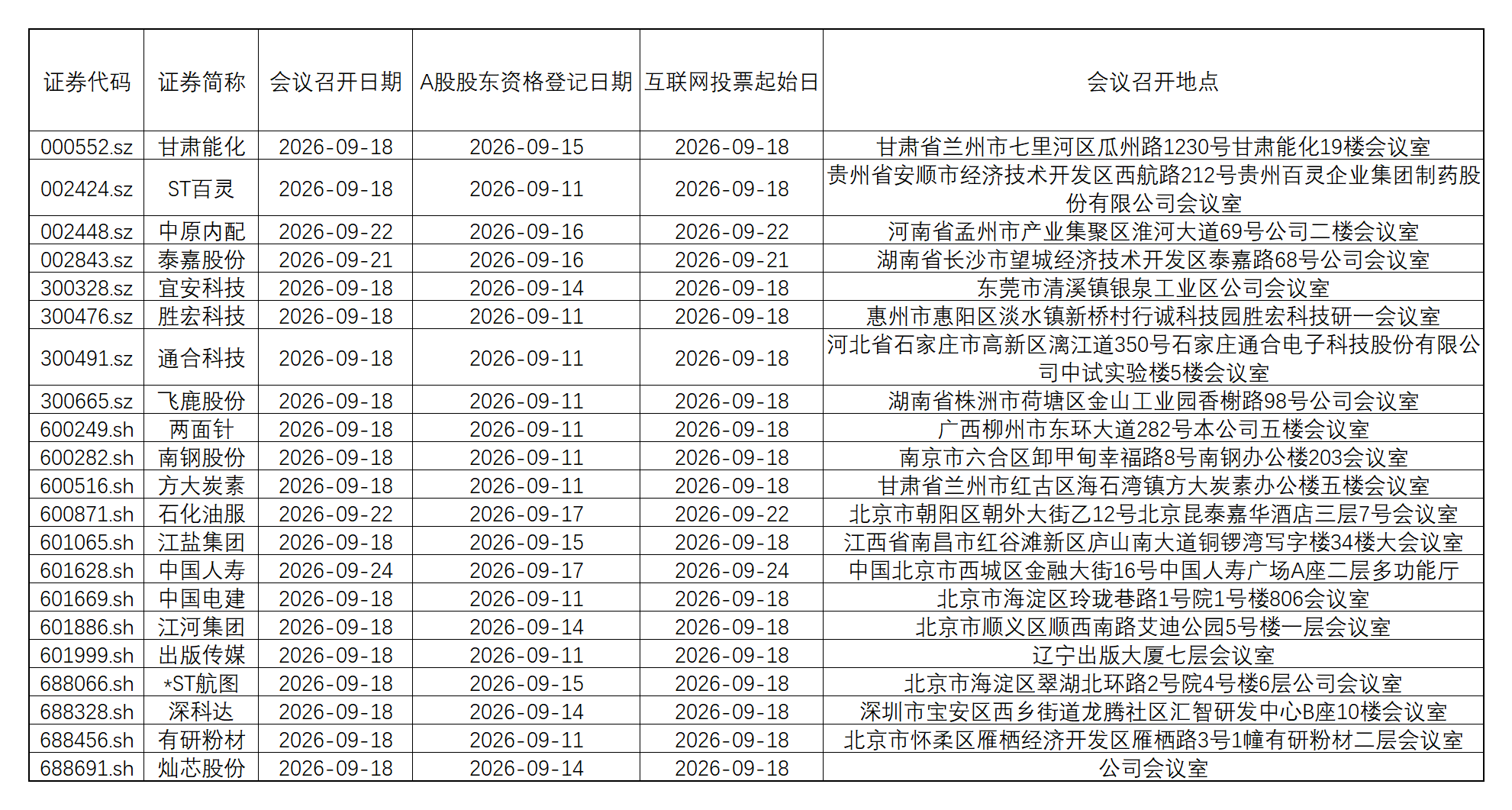 | 证券代码 | 证券简称 | 会议召开日期 | A股股东资格登记日期 | 互联网投票起始日 | 会议召开地点 |
|---|---|---|---|---|---|
| 000552.sz | 甘肃能化 | 2026-09-18 | 2026-09-15 | 2026-09-18 | 甘肃省兰州市七里河区瓜州路1230号甘肃能化19楼会议室 |
| 002424.sz | ST百灵 | 2026-09-18 | 2026-09-11 | 2026-09-18 | 贵州省安顺市经济技术开发区西航路212号贵州百灵企业集团制药股份有限公司会议室 |
| 002448.sz | 中原内配 | 2026-09-22 | 2026-09-16 | 2026-09-22 | 河南省孟州市产业集聚区淮河大道69号公司二楼会议室 |
| 002843.sz | 泰嘉股份 | 2026-09-21 | 2026-09-16 | 2026-09-21 | 湖南省长沙市望城经济技术开发区泰嘉路68号公司会议室 |
| 300328.sz | 宜安科技 | 2026-09-18 | 2026-09-14 | 2026-09-18 | 东莞市清溪镇银泉工业区公司会议室 |
| 300476.sz | 胜宏科技 | 2026-09-18 | 2026-09-11 | 2026-09-18 | 惠州市惠阳区淡水镇新桥村行诚科技园胜宏科技研一会议室 |
| 300491.sz | 通合科技 | 2026-09-18 | 2026-09-11 | 2026-09-18 | 河北省石家庄市高新区漓江道350号石家庄通合电子科技股份有限公司中试实验楼5楼会议室 |
| 300665.sz | 飞鹿股份 | 2026-09-18 | 2026-09-11 | 2026-09-18 | 湖南省株洲市荷塘区金山工业园香榭路98号公司会议室 |
| 600249.sh | 两面针 | 2026-09-18 | 2026-09-11 | 2026-09-18 | 广西柳州市东环大道282号本公司五楼会议室 |
| 600282.sh | 南钢股份 | 2026-09-18 | 2026-09-11 | 2026-09-18 | 南京市六合区卸甲甸幸福路8号南钢办公楼203会议室 |
| 600516.sh | 方大炭素 | 2026-09-18 | 2026-09-11 | 2026-09-18 | 甘肃省兰州市红古区海石湾镇方大炭素办公楼五楼会议室 |
| 600871.sh | 石化油服 | 2026-09-22 | 2026-09-17 | 2026-09-22 | 北京市朝阳区朝外大街乙12号北京昆泰嘉华酒店三层7号会议室 |
| 601065.sh | 江盐集团 | 2026-09-18 | 2026-09-15 | 2026-09-18 | 江西省南昌市红谷滩新区庐山南大道铜锣湾写字楼34楼大会议室 |
| 601628.sh | 中国人寿 | 2026-09-24 | 2026-09-17 | 2026-09-24 | 中国北京市西城区金融大街16号中国人寿广场A座二层多功能厅 |
| 601669.sh | 中国电建 | 2026-09-18 | 2026-09-11 | 2026-09-18 | 北京市海淀区玲珑巷路1号院1号楼806会议室 |
| 601886.sh | 江河集团 | 2026-09-18 | 2026-09-14 | 2026-09-18 | 北京市顺义区顺西南路艾迪公园5号楼一层会议室 |
| 601999.sh | 出版传媒 | 2026-09-18 | 2026-09-11 | 2026-09-18 | 辽宁出版大厦七层会议室 |
| 688066.sh | *ST航图 | 2026-09-18 | 2026-09-15 | 2026-09-18 | 北京市海淀区翠湖北环路2号院4号楼6层公司会议室 |
| 688328.sh | 深科达 | 2026-09-18 | 2026-09-14 | 2026-09-18 | 深圳市宝安区西乡街道龙腾社区汇智研发中心B座10楼会议室 |
| 688456.sh | 有研粉材 | 2026-09-18 | 2026-09-11 | 2026-09-18 | 北京市怀柔区雁栖经济开发区雁栖路3号1幢有研粉材二层会议室 |
| 688691.sh | 灿芯股份 | 2026-09-18 | 2026-09-14 | 2026-09-18 | 公司会议室 |